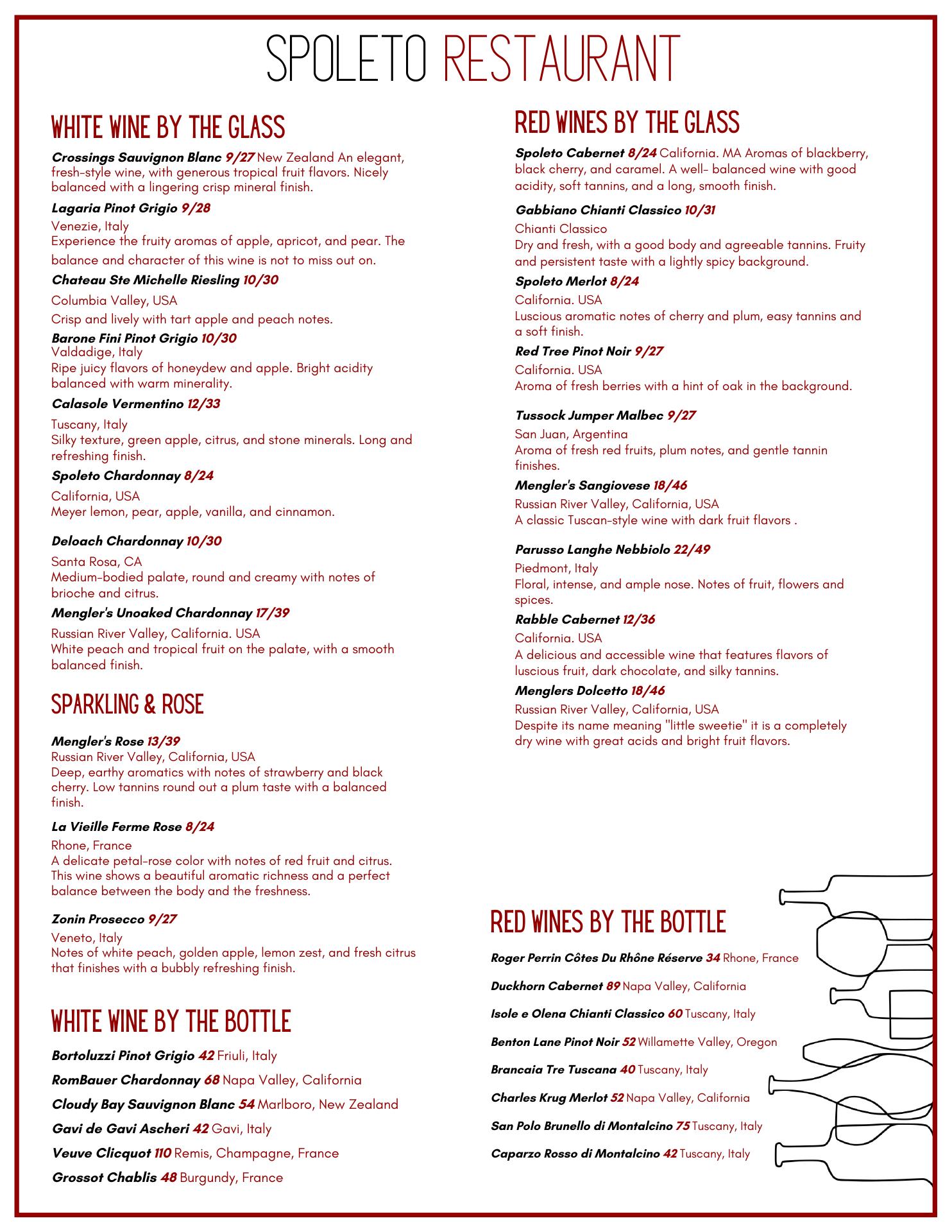 SPOLETO RESTAURANT

WHITE WINE BY THE GLASS

Crossings Sauvignon Blanc 9/27 New Zealand An elegant, fresh-style wine, with generous tropical fruit flavors. Nicely balanced with a lingering crisp mineral finish.

Lagaria Pinot Grigio 9/28
Venezie, Italy
Experience the fruity aromas of apple, apricot, and pear. The balance and character of this wine is not to miss out on.

Chateau Ste Michelle Riesling 10/30
Columbia Valley, USA
Crisp and lively with tart apple and peach notes.

Barone Fini Pinot Grigio 10/30
Valdadige, Italy
Ripe juicy flavors of honeydew and apple. Bright acidity balanced with warm minerality.

Calasole Vermentino 12/33
Tuscany, Italy
Silky texture, green apple, citrus, and stone minerals. Long and refreshing finish.

Spoleto Chardonnay 8/24
California, USA
Meyer lemon, pear, apple, vanilla, and cinnamon.

Deloach Chardonnay 10/30
Santa Rosa, CA
Medium-bodied palate, round and creamy with notes of brioche and citrus.

Mengler's Unoaked Chardonnay 17/39
Russian River Valley, California. USA
White peach and tropical fruit on the palate, with a smooth balanced finish.

SPARKLING & ROSE

Mengler's Rose 13/39
Russian River Valley, California, USA
Deep, earthy aromatics with notes of strawberry and black cherry. Low tannins round out a plum taste with a balanced finish.

La Vieille Ferme Rose 8/24
Rhone, France
A delicate petal-rose color with notes of red fruit and citrus. This wine shows a beautiful aromatic richness and a perfect balance between the body and the freshness.

Zonin Prosecco 9/27
Veneto, Italy
Notes of white peach, golden apple, lemon zest, and fresh citrus that finishes with a bubbly refreshing finish.

WHITE WINE BY THE BOTTLE

Bortoluzzi Pinot Grigio 42 Friuli, Italy

RomBauer Chardonnay 68 Napa Valley, California

Cloudy Bay Sauvignon Blanc 54 Marlboro, New Zealand

Gavi de Gavi Ascheri 42 Gavi, Italy

Veuve Clicquot 110 Remis, Champagne, France

Grossot Chablis 48 Burgundy, France

RED WINES BY THE GLASS

Spoleto Cabernet 8/24 California. MA Aromas of blackberry, black cherry, and caramel. A well- balanced wine with good acidity, soft tannins, and a long, smooth finish.

Gabbiano Chianti Classico 10/31
Chianti Classico
Dry and fresh, with a good body and agreeable tannins. Fruity and persistent taste with a lightly spicy background.

Spoleto Merlot 8/24
California. USA
Luscious aromatic notes of cherry and plum, easy tannins and a soft finish.

Red Tree Pinot Noir 9/27
California. USA
Aroma of fresh berries with a hint of oak in the background.

Tussock Jumper Malbec 9/27
San Juan, Argentina
Aroma of fresh red fruits, plum notes, and gentle tannin finishes.

Mengler's Sangiovese 18/46
Russian River Valley, California, USA
A classic Tuscan-style wine with dark fruit flavors .

Parusso Langhe Nebbiolo 22/49
Piedmont, Italy
Floral, intense, and ample nose. Notes of fruit, flowers and spices.

Rabble Cabernet 12/36
California. USA
A delicious and accessible wine that features flavors of luscious fruit, dark chocolate, and silky tannins.

Menglers Dolcetto 18/46
Russian River Valley, California, USA
Despite its name meaning "little sweetie" it is a completely dry wine with great acids and bright fruit flavors.

RED WINES BY THE BOTTLE

Roger Perrin Côtes Du Rhône Réserve 34 Rhone, France

Duckhorn Cabernet 89 Napa Valley, California

Isole e Olena Chianti Classico 60 Tuscany, Italy

Benton Lane Pinot Noir 52 Willamette Valley, Oregon

Brancaia Tre Tuscana 40 Tuscany, Italy

Charles Krug Merlot 52 Napa Valley, California

San Polo Brunello di Montalcino 75 Tuscany, Italy

Caparzo Rosso di Montalcino 42 Tuscany, Italy